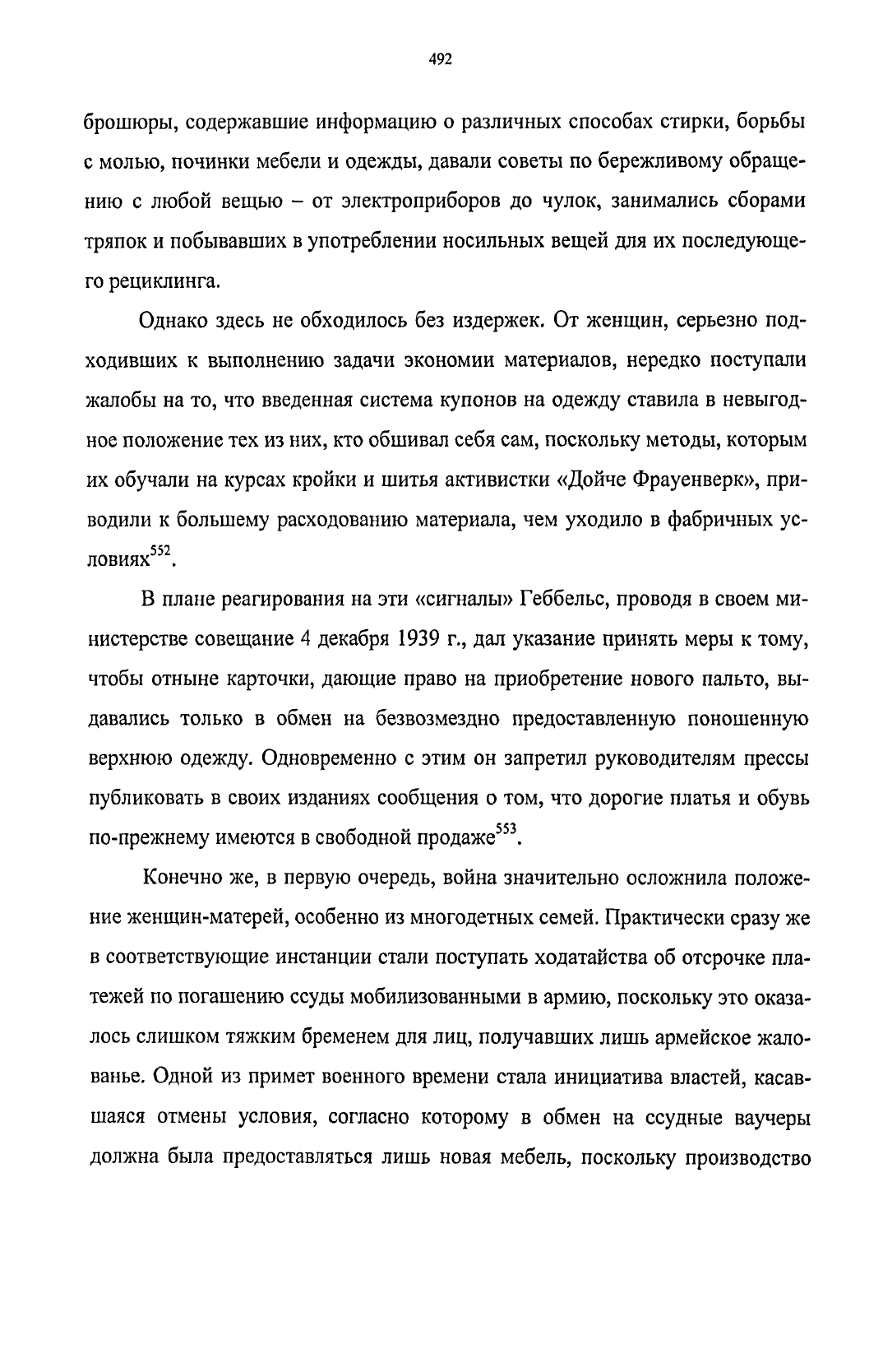 492

брошюры, содержавшие информацию о различных способах стирки, борьбы с молью, починки мебели и одежды, давали советы по бережливому обращению с любой вещью – от электроприборов до чулок, занимались сборами тряпок и побывавших в употреблении носильных вещей для их последующего рециклинга.

Однако здесь не обходилось без издержек. От женщин, серьезно подходивших к выполнению задачи экономии материалов, нередко поступали жалобы на то, что введенная система купонов на одежду ставила в невыгодное положение тех из них, кто обшивал себя сам, поскольку методы, которым их обучали на курсах кройки и шитья активистки «Дойче Фрауенверк», приводили к большему расходованию материала, чем уходило в фабричных условиях$^{552}$.

В плане реагирования на эти «сигналы» Геббельс, проводя в своем министерстве совещание 4 декабря 1939 г., дал указание принять меры к тому, чтобы отныне карточки, дающие право на приобретение нового пальто, выдавались только в обмен на безвозмездно предоставленную поношенную верхнюю одежду. Одновременно с этим он запретил руководителям прессы публиковать в своих изданиях сообщения о том, что дорогие платья и обувь по-прежнему имеются в свободной продаже$^{553}$.

Конечно же, в первую очередь, война значительно осложнила положение женщин-матерей, особенно из многодетных семей. Практически сразу же в соответствующие инстанции стали поступать ходатайства об отсрочке платежей по погашению ссуды мобилизованными в армию, поскольку это оказалось слишком тяжким бременем для лиц, получавших лишь армейское жалованье. Одной из примет военного времени стала инициатива властей, касавшаяся отмены условия, согласно которому в обмен на ссудные ваучеры должна была предоставляться лишь новая мебель, поскольку производство